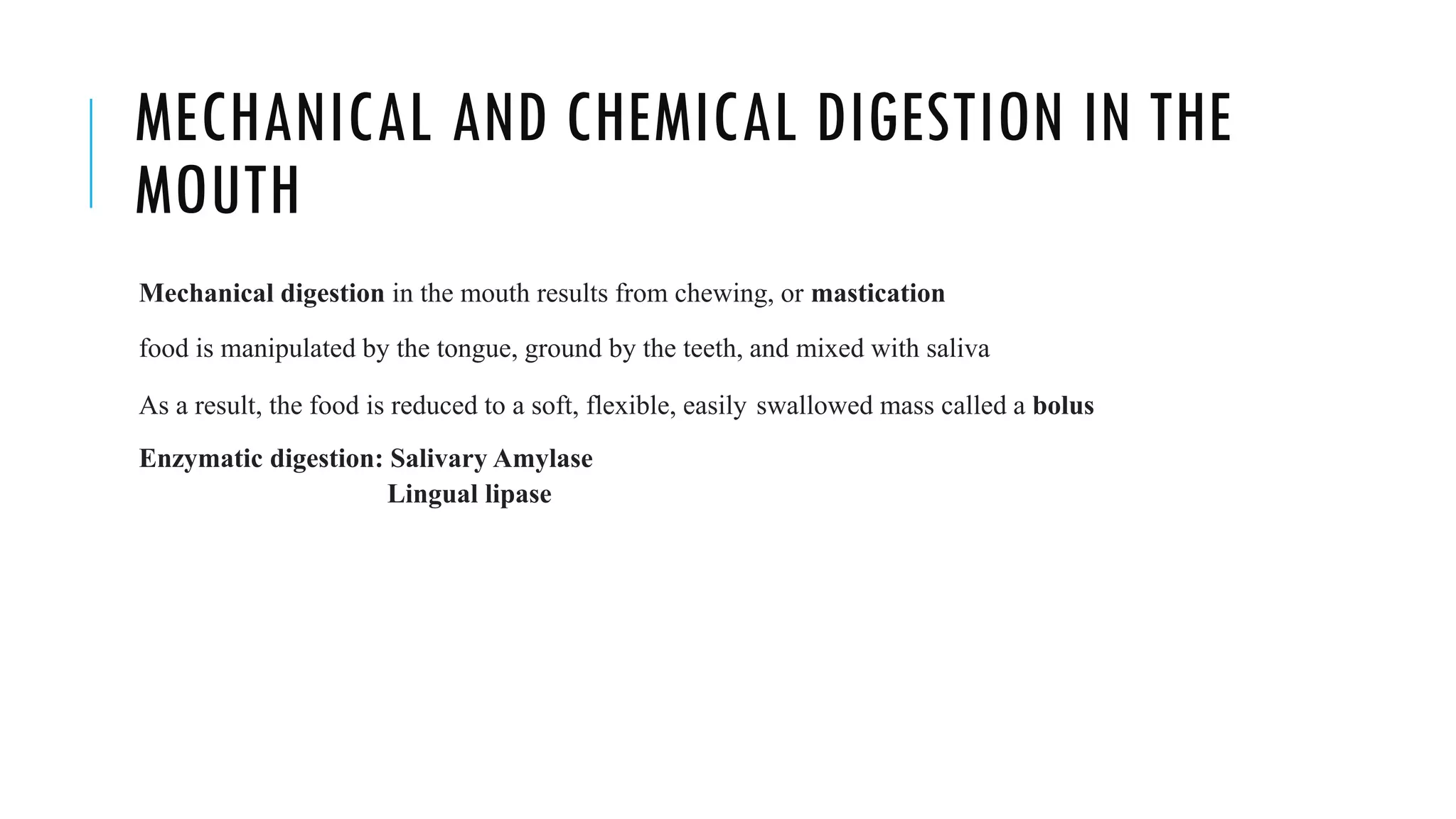 MECHANICAL AND CHEMICAL DIGESTION IN THE MOUTH

Mechanical digestion in the mouth results from chewing, or mastication

food is manipulated by the tongue, ground by the teeth, and mixed with saliva

As a result, the food is reduced to a soft, flexible, easily swallowed mass called a bolus

Enzymatic digestion: Salivary Amylase
Lingual lipase